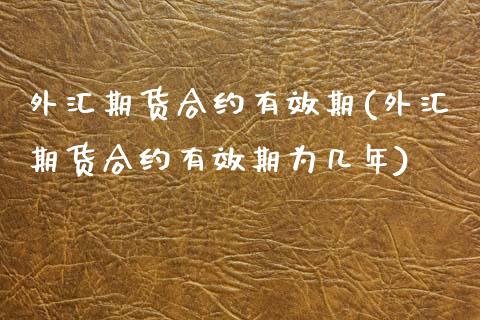 外汇期货合约有效期(外汇期货合约有效期为几年)